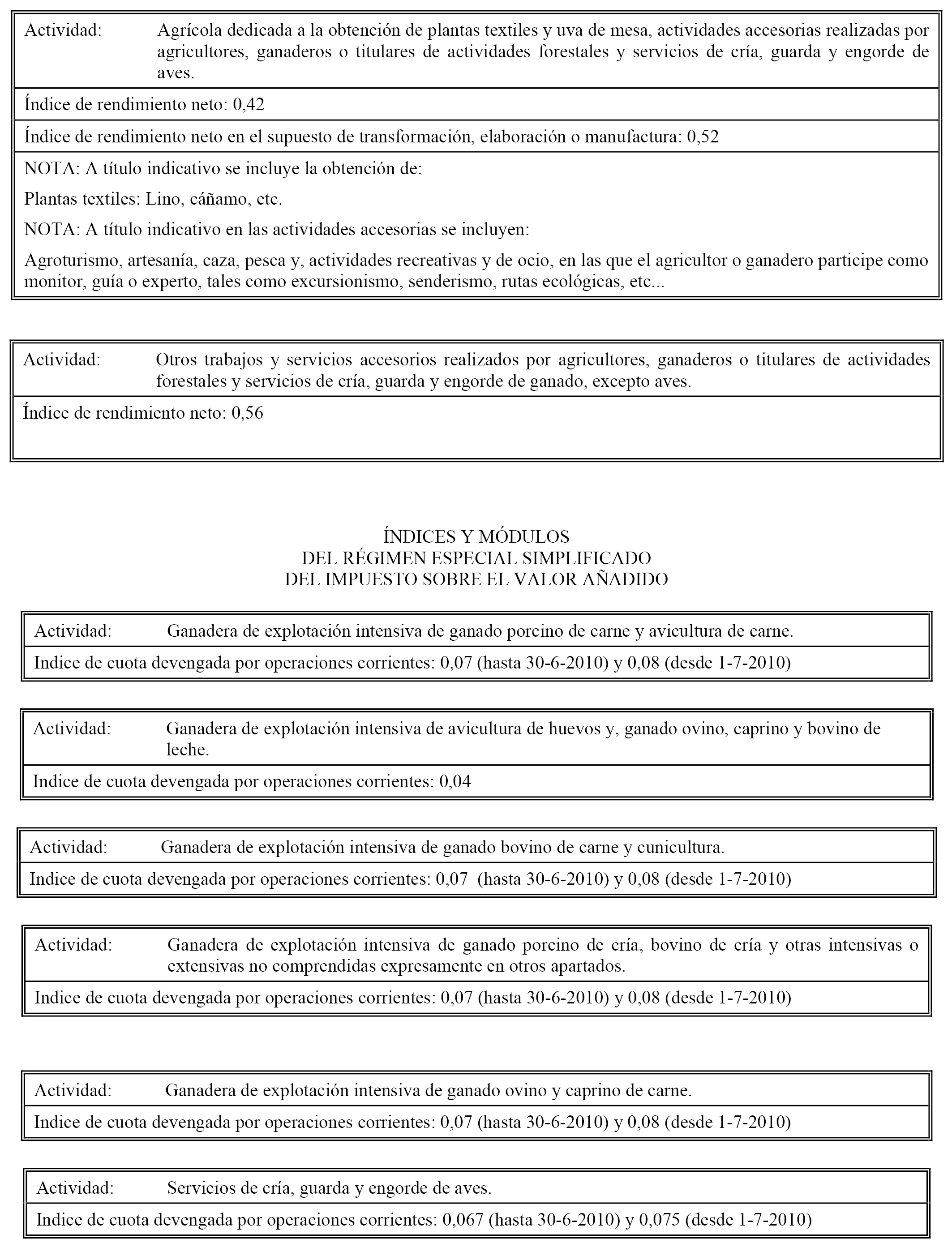 Actividad: Agrícola dedicada a la obtención de plantas textiles y uva de mesa, actividades accesorias realizadas por agricultores, ganaderos o titulares de actividades forestales y servicios de cría, guarda y engorde de aves.

Índice de rendimiento neto: 0,42

Índice de rendimiento neto en el supuesto de transformación, elaboración o manufactura: 0,52

NOTA: A título indicativo se incluye la obtención de:

Plantas textiles: Lino, cáñamo, etc.

NOTA: A título indicativo en las actividades accesorias se incluyen:

Agroturismo, artesanía, caza, pesca y, actividades recreativas y de ocio, en las que el agricultor o ganadero participe como monitor, guía o experto, tales como excursionismo, senderismo, rutas ecológicas, etc...

Actividad: Otros trabajos y servicios accesorios realizados por agricultores, ganaderos o titulares de actividades forestales y servicios de cría, guarda y engorde de ganado, excepto aves.

Índice de rendimiento neto: 0,56

ÍNDICES Y MÓDULOS
DEL RÉGIMEN ESPECIAL SIMPLIFICADO
DEL IMPUESTO SOBRE EL VALOR AÑADIDO

Actividad: Ganadera de explotación intensiva de ganado porcino de carne y avicultura de carne.

Indice de cuota devengada por operaciones corrientes: 0,07 (hasta 30-6-2010) y 0,08 (desde 1-7-2010)

Actividad: Ganadera de explotación intensiva de avicultura de huevos y, ganado ovino, caprino y bovino de leche.

Indice de cuota devengada por operaciones corrientes: 0,04

Actividad: Ganadera de explotación intensiva de ganado bovino de carne y cunicultura.

Indice de cuota devengada por operaciones corrientes: 0,07 (hasta 30-6-2010) y 0,08 (desde 1-7-2010)

Actividad: Ganadera de explotación intensiva de ganado porcino de cría, bovino de cría y otras intensivas o extensivas no comprendidas expresamente en otros apartados.

Indice de cuota devengada por operaciones corrientes: 0,07 (hasta 30-6-2010) y 0,08 (desde 1-7-2010)

Actividad: Ganadera de explotación intensiva de ganado ovino y caprino de carne.

Indice de cuota devengada por operaciones corrientes: 0,07 (hasta 30-6-2010) y 0,08 (desde 1-7-2010)

Actividad: Servicios de cría, guarda y engorde de aves.

Indice de cuota devengada por operaciones corrientes: 0,067 (hasta 30-6-2010) y 0,075 (desde 1-7-2010)